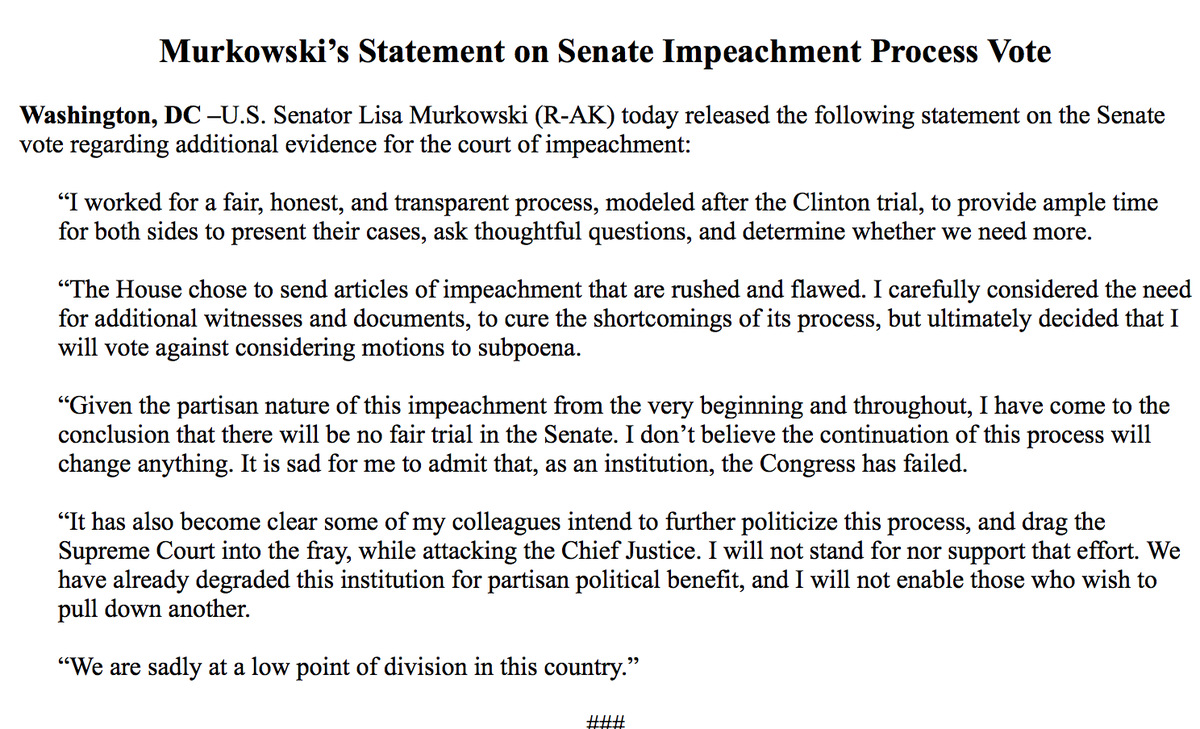 Murkowski’s Statement on Senate Impeachment Process Vote

Washington, DC –U.S. Senator Lisa Murkowski (R-AK) today released the following statement on the Senate vote regarding additional evidence for the court of impeachment:

“I worked for a fair, honest, and transparent process, modeled after the Clinton trial, to provide ample time for both sides to present their cases, ask thoughtful questions, and determine whether we need more.

“The House chose to send articles of impeachment that are rushed and flawed. I carefully considered the need for additional witnesses and documents, to cure the shortcomings of its process, but ultimately decided that I will vote against considering motions to subpoena.

“Given the partisan nature of this impeachment from the very beginning and throughout, I have come to the conclusion that there will be no fair trial in the Senate. I don’t believe the continuation of this process will change anything. It is sad for me to admit that, as an institution, the Congress has failed.

“It has also become clear some of my colleagues intend to further politicize this process, and drag the Supreme Court into the fray, while attacking the Chief Justice. I will not stand for nor support that effort. We have already degraded this institution for partisan political benefit, and I will not enable those who wish to pull down another.

“We are sadly at a low point of division in this country.”

###